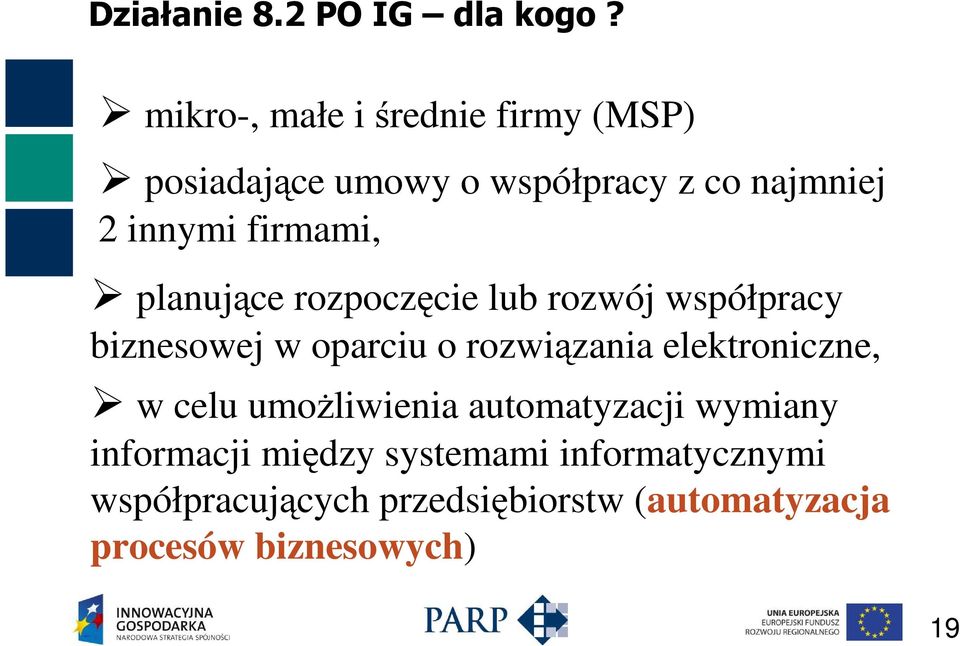 Działanie 8.2 PO IG – dla kogo ?

➢ mikro-, małe i średnie firmy (MSP)

➢ posiadające umowy o współpracy z co najmniej 2 innymi firmami,

➢ planujące rozpoczęcie lub rozwój współpracy biznesowej w oparciu o rozwiązania elektroniczne,

➢ w celu umożliwienia automatyzacji wymiany informacji między systemami informatycznymi współpracujących przedsiębiorstw (automatyzacja procesów biznesowych)

INNOWACYJNA GOSPODARKA
NARODOWA STRATEGIA SPÓJNOŚCI

PARP

UNIA EUROPEJSKA
EUROPEJSKI FUNDUSZ ROZWOJU REGIONALNEGO

19